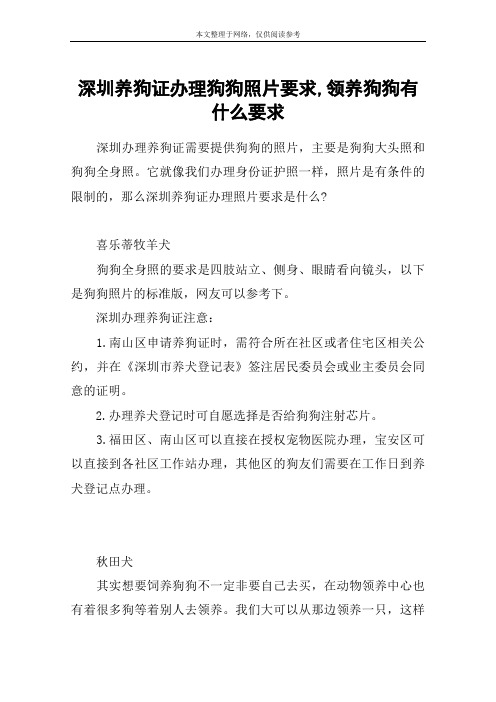 本文整理于网络，仅供阅读参考

深圳养狗证办理狗狗照片要求,领养狗狗有什么要求

深圳办理养狗证需要提供狗狗的照片，主要是狗狗大头照和狗狗全身照。它就像我们办理身份证护照一样，照片是有条件的限制的，那么深圳养狗证办理照片要求是什么?

喜乐蒂牧羊犬

狗狗全身照的要求是四肢站立、侧身、眼睛看向镜头，以下是狗狗照片的标准版，网友可以参考下。

深圳办理养狗证注意：

1.南山区申请养狗证时，需符合所在社区或者住宅区相关公约，并在《深圳市养犬登记表》签注居民委员会或业主委员会同意的证明。

2.办理养犬登记时可自愿选择是否给狗狗注射芯片。

3.福田区、南山区可以直接在授权宠物医院办理，宝安区可以直接到各社区工作站办理，其他区的狗友们需要在工作日到养犬登记点办理。

秋田犬

其实想要饲养狗狗不一定非要自己去买，在动物领养中心也有着很多狗等着别人去领养。我们大可以从那边领养一只，这样